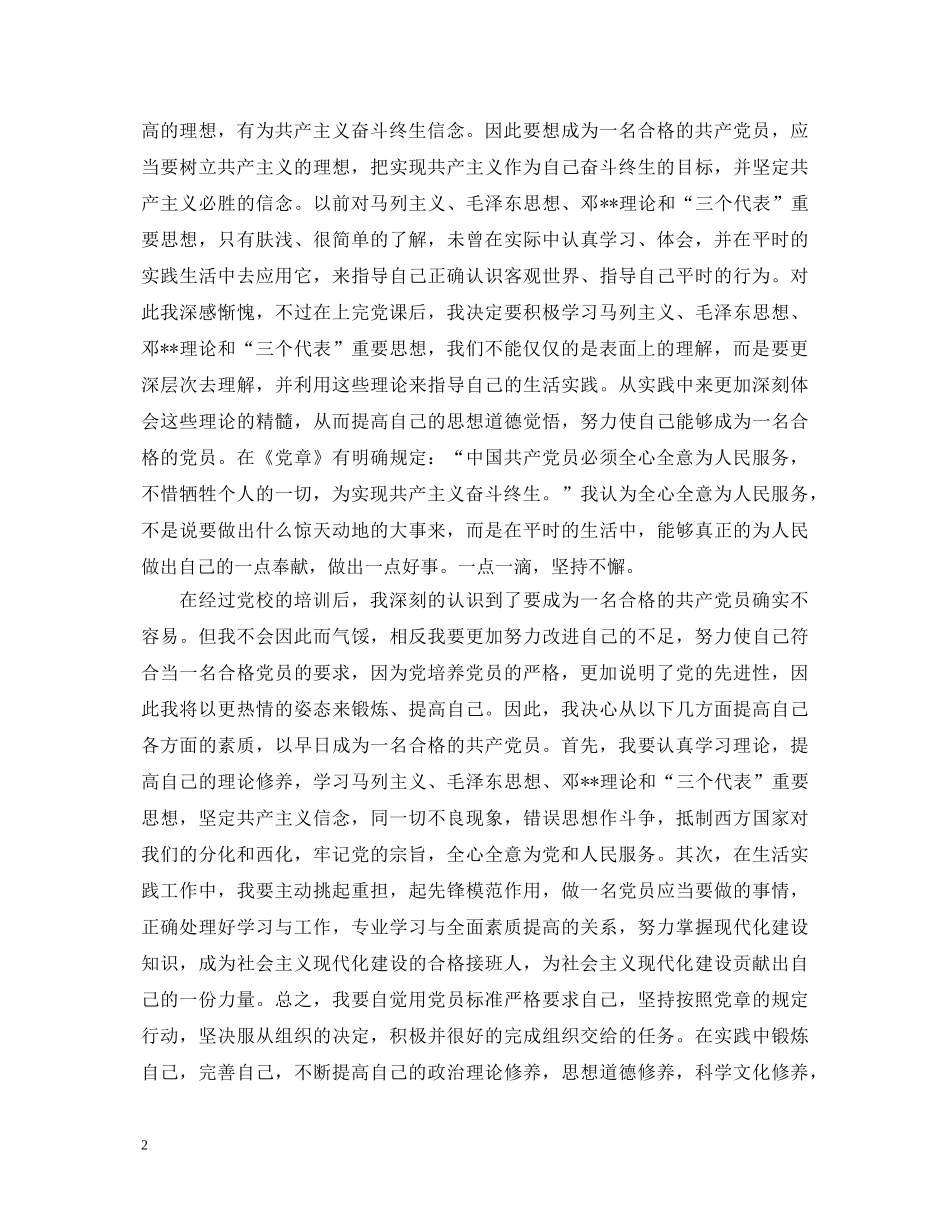 高的理想，有为共产主义奋斗终生信念。因此要想成为一名合格的共产党员，应当要树立共产主义的理想，把实现共产主义作为自己奋斗终生的目标，并坚定共产主义必胜的信念。以前对马列主义、毛泽东思想、邓**理论和“三个代表”重要思想，只有肤浅、很简单的了解，未曾在实际中认真学习、体会，并在平时的实践生活中去应用它，来指导自己正确认识客观世界、指导自己平时的行为。对此我深感惭愧，不过在上完党课后，我决定要积极学习马列主义、毛泽东思想、邓**理论和“三个代表”重要思想，我们不能仅仅的是表面上的理解，而是要更深层次去理解，并利用这些理论来指导自己的生活实践。从实践中来更加深刻体会这些理论的精髓，从而提高自己的思想道德觉悟，努力使自己能够成为一名合格的党员。在《党章》有明确规定：“中国共产党员必须全心全意为人民服务，不惜牺牲个人的一切，为实现共产主义奋斗终生。”我认为全心全意为人民服务，不是说要做出什么惊天动地的大事来，而是在平时的生活中，能够真正的为人民做出自己的一点奉献，做出一点好事。一点一滴，坚持不懈。

在经过党校的培训后，我深刻的认识到了要成为一名合格的共产党员确实不容易。但我不会因此而气馁，相反我要更加努力改进自己的不足，努力使自己符合当一名合格党员的要求，因为党培养党员的严格，更加说明了党的先进性，因此我将以更热情的姿态来锻炼、提高自己。因此，我决心从以下几方面提高自己各方面的素质，以早日成为一名合格的共产党员。首先，我要认真学习理论，提高自己的理论修养，学习马列主义、毛泽东思想、邓**理论和“三个代表”重要思想，坚定共产主义信念，同一切不良现象，错误思想作斗争，抵制西方国家对我们的分化和西化，牢记党的宗旨，全心全意为党和人民服务。其次，在生活实践工作中，我要主动挑起重担，起先锋模范作用，做一名党员应当要做的事情，正确处理好学习与工作，专业学习与全面素质提高的关系，努力掌握现代化建设知识，成为社会主义现代化建设的合格接班人，为社会主义现代化建设贡献出自己的一份力量。总之，我要自觉用党员标准严格要求自己，坚持按照党章的规定行动，坚决服从组织的决定，积极并很好的完成组织交给的任务。在实践中锻炼自己，完善自己，不断提高自己的政治理论修养，思想道德修养，科学文化修养，

2